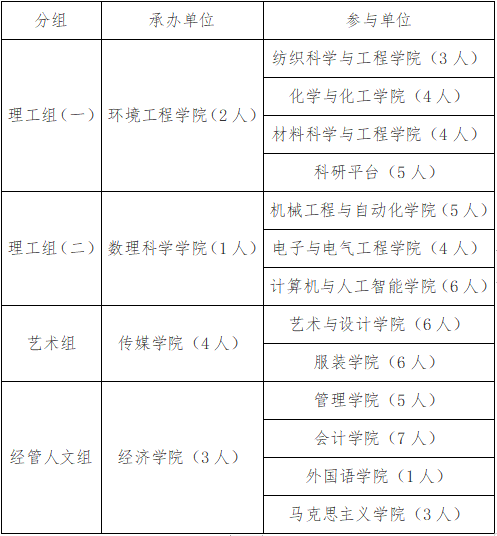 | 分组 | 承办单位 | 参与单位 |
|---|---|---|
| 理工组（一） | 环境工程学院（2人） | 纺织科学与工程学院（3人） |
| | | 化学与化工学院（4人） |
| | | 材料科学与工程学院（4人） |
| | | 科研平台（5人） |
| 理工组（二） | 数理科学学院（1人） | 机械工程与自动化学院（5人） |
| | | 电子与电气工程学院（4人） |
| | | 计算机与人工智能学院（6人） |
| 艺术组 | 传媒学院（4人） | 艺术与设计学院（6人） |
| | | 服装学院（6人） |
| 经管人文组 | 经济学院（3人） | 管理学院（5人） |
| | | 会计学院（7人） |
| | | 外国语学院（1人） |
| | | 马克思主义学院（3人） |